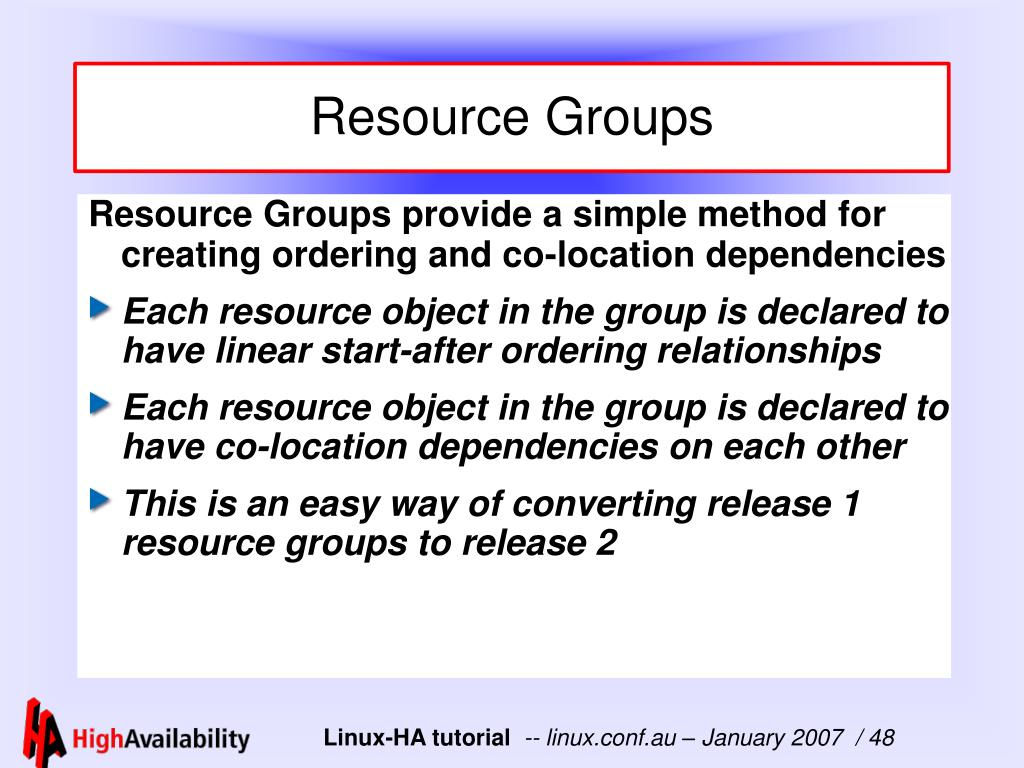 Resource Groups

Resource Groups provide a simple method for creating ordering and co-location dependencies

Each resource object in the group is declared to have linear start-after ordering relationships

Each resource object in the group is declared to have co-location dependencies on each other

This is an easy way of converting release 1 resource groups to release 2

HA HighAvailability

Linux-HA tutorial -- linux.conf.au – January 2007 / 48